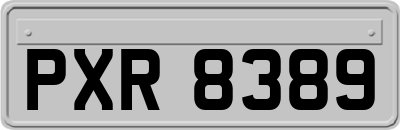 PXR 8389